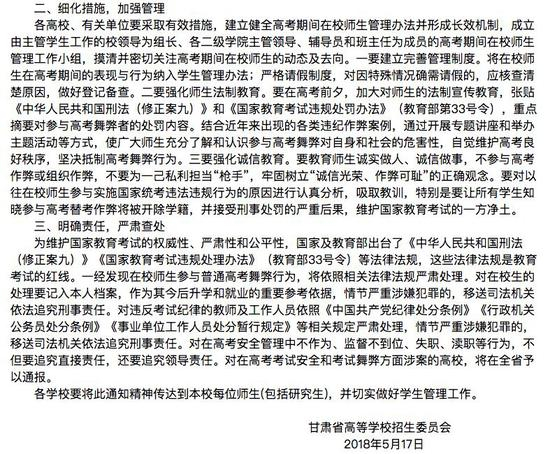 二、细化措施，加强管理

各高校、有关单位要采取有效措施，建立健全高考期间在校师生管理办法并形成长效机制，成立由主管学生工作的校领导为组长、各二级学院主管领导、辅导员和班主任为成员的高考期间在校师生管理工作小组，摸清并密切关注高考期间在校师生的动态及去向。一要建立完善管理制度。将在校师生在高考期间的表现与行为纳入学生管理办法；严格请假制度，对因特殊情况确需请假的，应核查清楚原因，做好登记备查。二要强化师生法制教育。要在高考前夕，加大对师生的法制宣传教育，张贴《中华人民共和国刑法（修正案九）》和《国家教育考试违规处罚办法》（教育部第33号令），重点摘要对参与高考舞弊者的处罚内容。结合近年来出现的各类违纪作弊案例，通过开展专题讲座和举办主题活动等方式，使广大师生充分了解和认识参与高考舞弊对自身和社会的危害性，自觉维护高考良好秩序，坚决抵制高考舞弊行为。三要强化诚信教育。要教育师生诚实做人、诚信做事，不参与高考作弊或组织作弊，不要为一己私利担当“枪手”，牢固树立“诚信光荣、作弊可耻”的正确观念。要对以往在校师生参与实施国家统考违法违规行为的原因进行认真分析，吸取教训，特别是要让所有学生知晓参与高考替考作弊将被开除学籍，并接受刑事处罚的严重后果，维护国家教育考试的一方净土。

三、明确责任，严肃查处

为维护国家教育考试的权威性、严肃性和公平性，国家及教育部出台了《中华人民共和国刑法（修正案九）》《国家教育考试违规处理办法》（教育部33号令）等法律法规，这些法律法规是教育考试的红线。一经发现在校师生参与普通高考舞弊行为，将依照相关法律法规严肃处理。对在校生的处理要记入本人档案，作为其今后升学和就业的重要参考依据，情节严重涉嫌犯罪的，移送司法机关依法追究刑事责任。对违反考试纪律的教师及工作人员依照《中国共产党纪律处分条例》《行政机关公务员处分条例》《事业单位工作人员处分暂行规定》等相关规定严肃处理，情节严重涉嫌犯罪的，移送司法机关依法追究刑事责任。对在高考安全管理中不作为、监督不到位、失职、渎职等行为，不但要追究直接责任，还要追究领导责任。对在高考考试安全和考试舞弊方面涉案的高校，将在全省予以通报。

各学校要将此通知精神传达到本校每位师生(包括研究生)，并切实做好学生管理工作。

甘肃省高等学校招生委员会
2018年5月17日